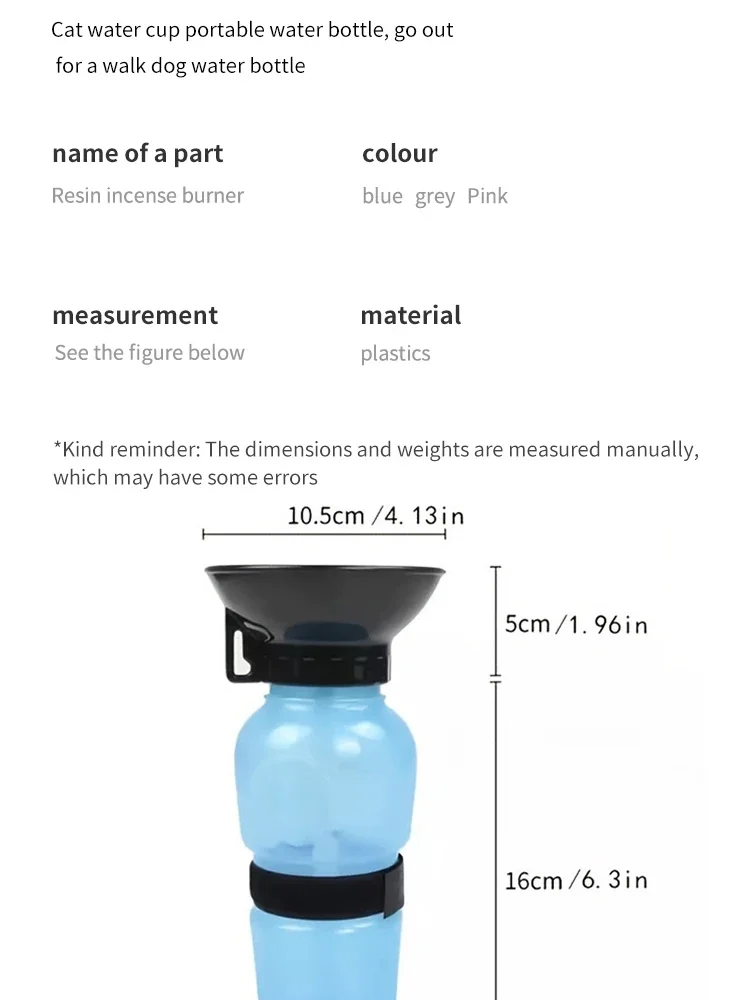 Cat water cup portable water bottle, go out for a walk dog water bottle

name of a part
Resin incense burner

colour
blue grey Pink

measurement
See the figure below

material
plastics

*Kind reminder: The dimensions and weights are measured manually, which may have some errors

10.5cm /4. 13in

5cm /1. 96in

16cm /6. 3in